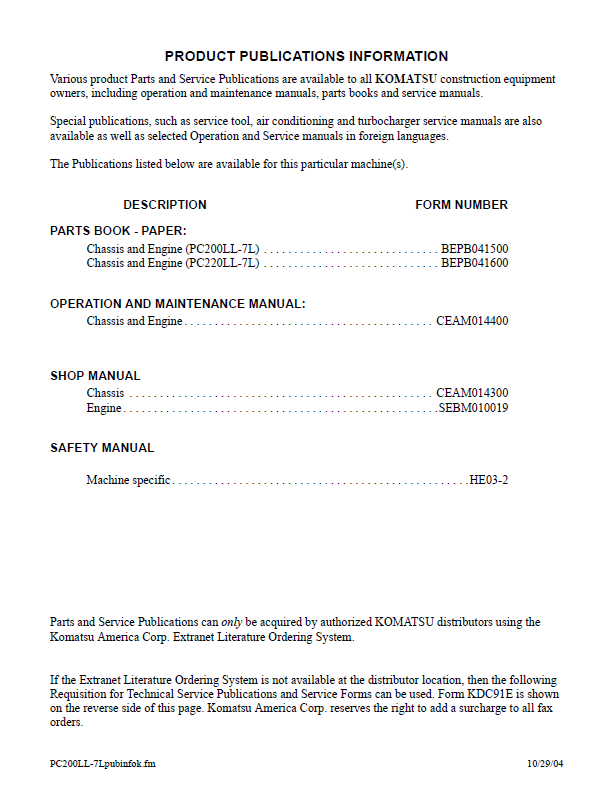 PRODUCT PUBLICATIONS INFORMATION

Various product Parts and Service Publications are available to all KOMATSU construction equipment owners, including operation and maintenance manuals, parts books and service manuals.

Special publications, such as service tool, air conditioning and turbocharger service manuals are also available as well as selected Operation and Service manuals in foreign languages.

The Publications listed below are available for this particular machine(s).

DESCRIPTION FORM NUMBER

PARTS BOOK - PAPER:
Chassis and Engine (PC200LL-7L) BEPB041500
Chassis and Engine (PC220LL-7L) BEPB041600

OPERATION AND MAINTENANCE MANUAL:
Chassis and Engine CEAM014400

SHOP MANUAL
Chassis CEAM014300
Engine SEBM010019

SAFETY MANUAL

Machine specific HE03-2

Parts and Service Publications can only be acquired by authorized KOMATSU distributors using the Komatsu America Corp. Extranet Literature Ordering System.

If the Extranet Literature Ordering System is not available at the distributor location, then the following Requisition for Technical Service Publications and Service Forms can be used. Form KDC91E is shown on the reverse side of this page. Komatsu America Corp. reserves the right to add a surcharge to all fax orders.

PC200LL-7Lpubinfok.fm 10/29/04